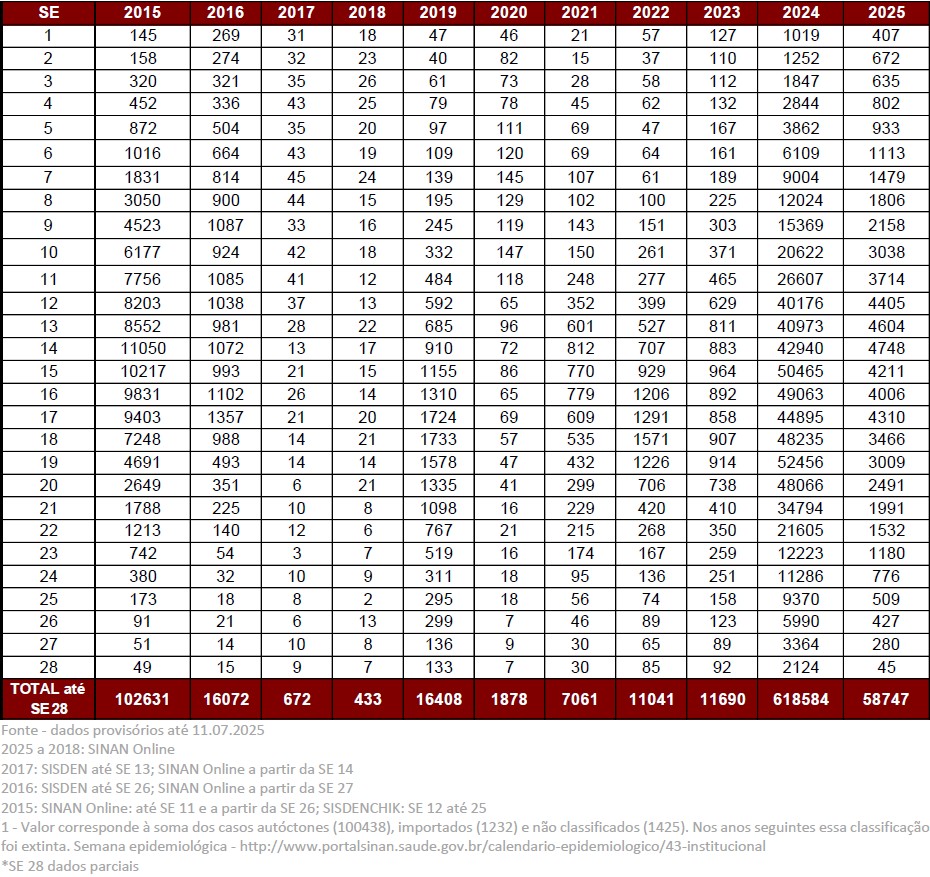 | SE | 2015 | 2016 | 2017 | 2018 | 2019 | 2020 | 2021 | 2022 | 2023 | 2024 | 2025 |
|---|---|---|---|---|---|---|---|---|---|---|---|
| 1 | 145 | 269 | 31 | 18 | 47 | 46 | 21 | 57 | 127 | 1019 | 407 |
| 2 | 158 | 274 | 32 | 23 | 40 | 82 | 15 | 37 | 110 | 1252 | 672 |
| 3 | 320 | 321 | 35 | 26 | 61 | 73 | 28 | 58 | 112 | 1847 | 635 |
| 4 | 452 | 336 | 43 | 25 | 79 | 78 | 45 | 62 | 132 | 2844 | 802 |
| 5 | 872 | 504 | 35 | 20 | 97 | 111 | 69 | 47 | 167 | 3862 | 933 |
| 6 | 1016 | 664 | 43 | 19 | 109 | 120 | 69 | 64 | 161 | 6109 | 1113 |
| 7 | 1831 | 814 | 45 | 24 | 139 | 145 | 107 | 61 | 189 | 9004 | 1479 |
| 8 | 3050 | 900 | 44 | 15 | 195 | 129 | 102 | 100 | 225 | 12024 | 1806 |
| 9 | 4523 | 1087 | 33 | 16 | 245 | 119 | 143 | 151 | 303 | 15369 | 2158 |
| 10 | 6177 | 924 | 42 | 18 | 332 | 147 | 150 | 261 | 371 | 20622 | 3038 |
| 11 | 7756 | 1085 | 41 | 12 | 484 | 118 | 248 | 277 | 465 | 26607 | 3714 |
| 12 | 8203 | 1038 | 37 | 13 | 592 | 65 | 352 | 399 | 629 | 40176 | 4405 |
| 13 | 8552 | 981 | 28 | 22 | 685 | 96 | 601 | 527 | 811 | 40973 | 4604 |
| 14 | 11050 | 1072 | 13 | 17 | 910 | 72 | 812 | 707 | 883 | 42940 | 4748 |
| 15 | 10217 | 993 | 21 | 15 | 1155 | 86 | 770 | 929 | 964 | 50465 | 4211 |
| 16 | 9831 | 1102 | 26 | 14 | 1310 | 65 | 779 | 1206 | 892 | 49063 | 4006 |
| 17 | 9403 | 1357 | 21 | 20 | 1724 | 69 | 609 | 1291 | 858 | 44895 | 4310 |
| 18 | 7248 | 988 | 14 | 21 | 1733 | 57 | 535 | 1571 | 907 | 48235 | 3466 |
| 19 | 4691 | 493 | 14 | 14 | 1578 | 47 | 432 | 1226 | 914 | 52456 | 3009 |
| 20 | 2649 | 351 | 6 | 21 | 1335 | 41 | 299 | 706 | 738 | 48066 | 2491 |
| 21 | 1788 | 225 | 10 | 8 | 1098 | 16 | 229 | 420 | 410 | 34794 | 1991 |
| 22 | 1213 | 140 | 12 | 6 | 767 | 21 | 215 | 268 | 350 | 21605 | 1532 |
| 23 | 742 | 54 | 3 | 7 | 519 | 16 | 174 | 167 | 259 | 12223 | 1180 |
| 24 | 380 | 32 | 10 | 9 | 311 | 18 | 95 | 136 | 251 | 11286 | 776 |
| 25 | 173 | 18 | 8 | 2 | 295 | 18 | 56 | 74 | 158 | 9370 | 509 |
| 26 | 91 | 21 | 6 | 13 | 299 | 7 | 46 | 89 | 123 | 5990 | 427 |
| 27 | 51 | 14 | 10 | 8 | 136 | 9 | 30 | 65 | 89 | 3364 | 280 |
| 28 | 49 | 15 | 9 | 7 | 133 | 7 | 30 | 85 | 92 | 2124 | 45 |
| TOTAL até SE 28 | 102631 | 16072 | 672 | 433 | 16408 | 1878 | 7061 | 11041 | 11690 | 618584 | 58747 |

Fonte - dados provisórios até 11.07.2025
2025 a 2018: SINAN Online
2017: SISDEN até SE 13; SINAN Online a partir da SE 14
2016: SISDEN até SE 26; SINAN Online a partir da SE 27
2015: SINAN Online: até SE 11 e a partir da SE 26; SISDENCHIK: SE 12 até 25
1 - Valor corresponde à soma dos casos autóctones (100438), importados (1232) e não classificados (1425). Nos anos seguintes essa classificação foi extinta. Semana epidemiológica - http://www.portalsinan.saude.gov.br/calendario-epidemiologico/43-institucional
*SE 28 dados parciais